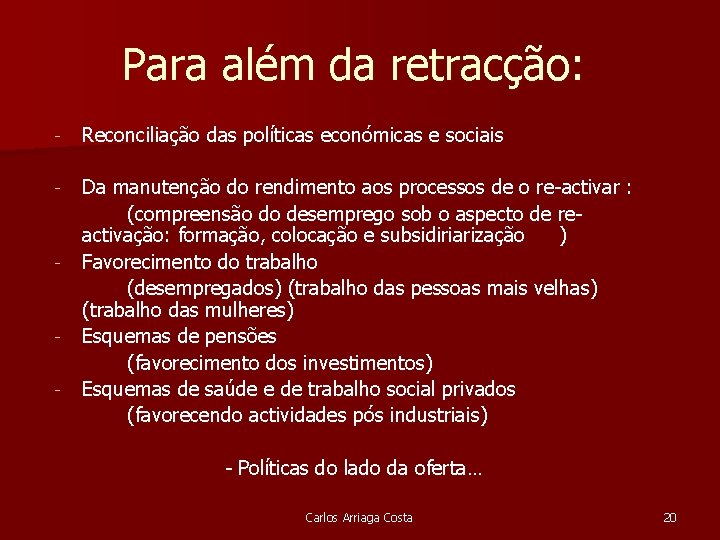 Para além da retracção:

- Reconciliação das políticas económicas e sociais

- Da manutenção do rendimento aos processos de o re-activar :
(compreensão do desemprego sob o aspecto de re-activação: formação, colocação e subsidiriarização )

- Favorecimento do trabalho
(desempregados) (trabalho das pessoas mais velhas) (trabalho das mulheres)

- Esquemas de pensões
(favorecimento dos investimentos)

- Esquemas de saúde e de trabalho social privados
(favorecendo actividades pós industriais)

- Políticas do lado da oferta…

Carlos Arriaga Costa

20